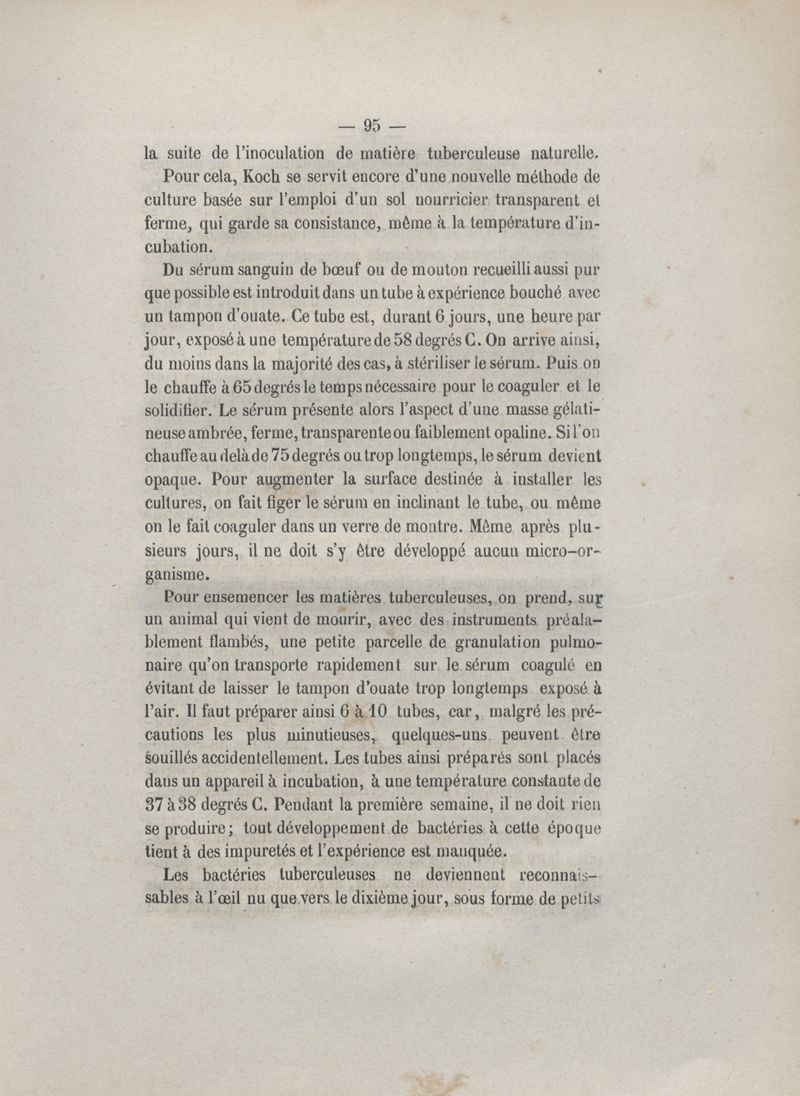 — 95 —

la suite de l'inoculation de matière tuberculeuse naturelle.

Pour cela, Koch se servit encore d'une nouvelle méthode de culture basée sur l'emploi d'un sol nourricier transparent et ferme, qui garde sa consistance, même à la température d'incubation.

Du sérum sanguin de bœuf ou de mouton recueilli aussi pur que possible est introduit dans un tube à expérience bouché avec un tampon d'ouate. Ce tube est, durant 6 jours, une heure par jour, exposé à une température de 58 degrés C. On arrive ainsi, du moins dans la majorité des cas, à stériliser le sérum. Puis on le chauffe à 65 degrés le temps nécessaire pour le coaguler et le solidifier. Le sérum présente alors l'aspect d'une masse gélatineuse ambrée, ferme, transparente ou faiblement opaline. Si l'on chauffe au delà de 75 degrés ou trop longtemps, le sérum devient opaque. Pour augmenter la surface destinée à installer les cultures, on fait figer le sérum en inclinant le tube, ou même on le fait coaguler dans un verre de montre. Même après plusieurs jours, il ne doit s'y être développé aucun micro-organisme.

Pour ensemencer les matières tuberculeuses, on prend, sur un animal qui vient de mourir, avec des instruments préalablement flambés, une petite parcelle de granulation pulmonaire qu'on transporte rapidement sur le sérum coagulé en évitant de laisser le tampon d'ouate trop longtemps exposé à l'air. Il faut préparer ainsi 6 à 10 tubes, car, malgré les précautions les plus minutieuses, quelques-uns peuvent être souillés accidentellement. Les tubes ainsi préparés sont placés dans un appareil à incubation, à une température constante de 37 à 38 degrés C. Pendant la première semaine, il ne doit rien se produire; tout développement de bactéries à cette époque tient à des impuretés et l'expérience est manquée.

Les bactéries tuberculeuses ne deviennent reconnaissables à l'œil nu que vers le dixième jour, sous forme de petits